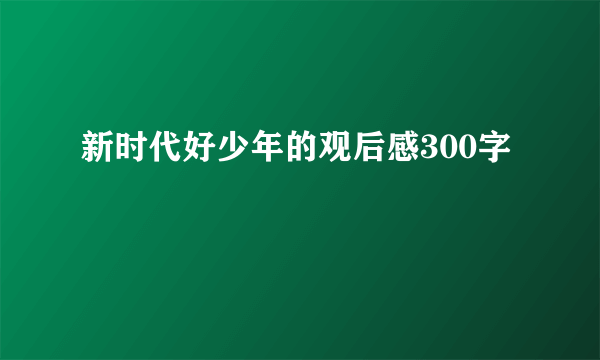 新时代好少年的观后感300字